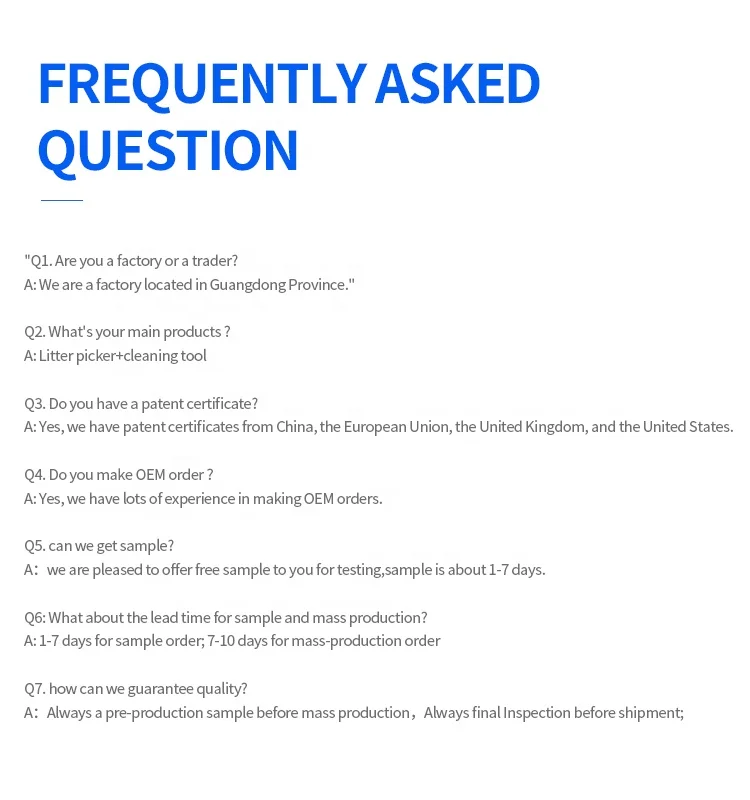 FREQUENTLY ASKED QUESTION

"Q1. Are you a factory or a trader?
A: We are a factory located in Guangdong Province."

Q2. What's your main products ?
A: Litter picker+cleaning tool

Q3. Do you have a patent certificate?
A: Yes, we have patent certificates from China, the European Union, the United Kingdom, and the United States.

Q4. Do you make OEM order ?
A: Yes, we have lots of experience in making OEM orders.

Q5. can we get sample?
A： we are pleased to offer free sample to you for testing,sample is about 1-7 days.

Q6: What about the lead time for sample and mass production?
A: 1-7 days for sample order; 7-10 days for mass-production order

Q7. how can we guarantee quality?
A： Always a pre-production sample before mass production， Always final Inspection before shipment;